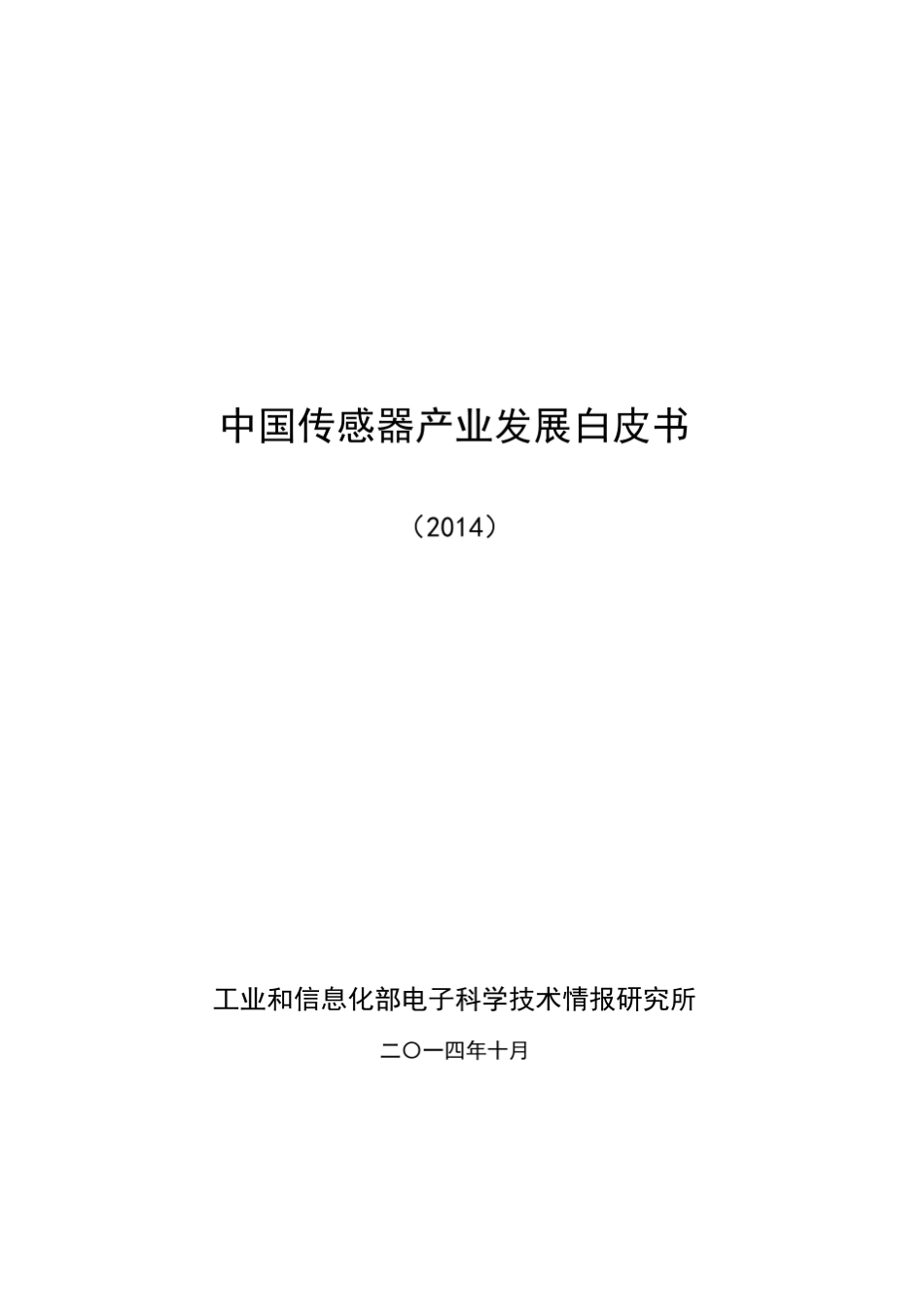 中国传感器产业发展白皮书

（2014）

工业和信息化部电子科学技术情报研究所

二〇一四年十月